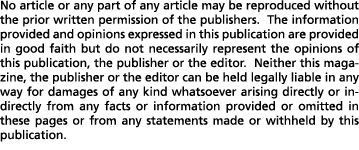 No article or any part of any article may be reproduced without the prior written permission of the publishers. The information provided and opinions expressed in this publication are provided in good faith but do not necessarily represent the opinions of this publication, the publisher or the editor. Neither this magazine, the publisher or the editor can be held legally liable in any way for damages of any kind whatsoever arising directly or indirectly from any facts or information provided or omitted in these pages or from any statements made or withheld by this publication.